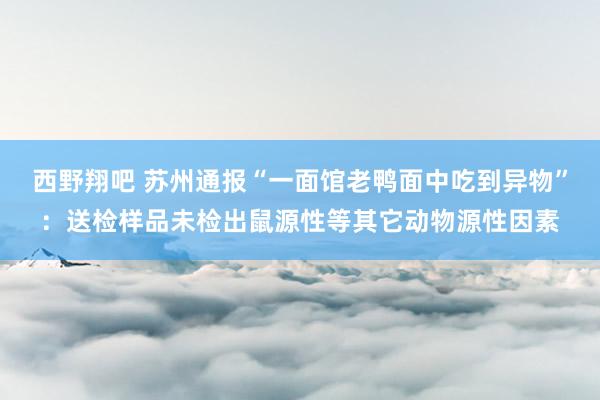 西野翔吧 苏州通报“一面馆老鸭面中吃到异物”：送检样品未检出鼠源性等其它动物源性因素